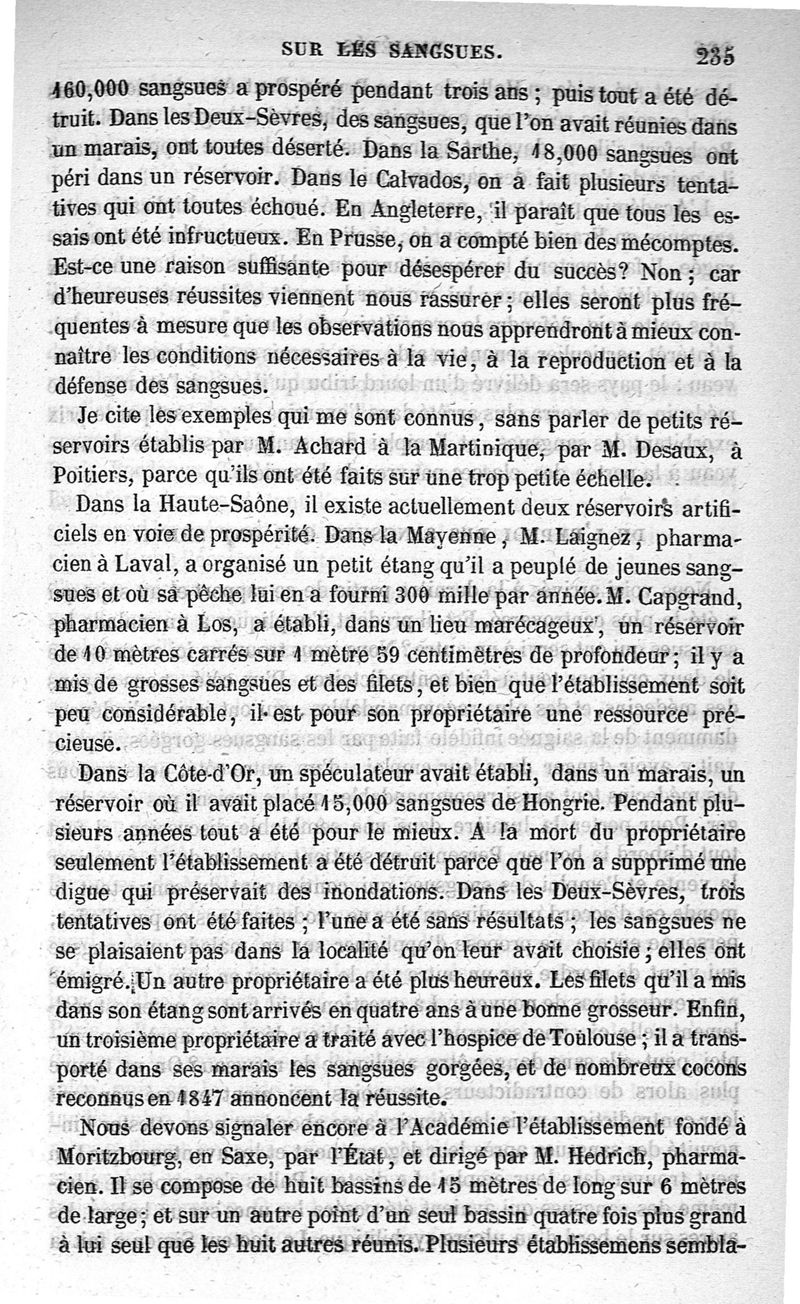 SUR LES SANGSUES. 235

160,000 sangsues a prospéré pendant trois ans ; puis tout a été détruit. Dans les Deux-Sèvres, des sangsues, que l'on avait réunies dans un marais, ont toutes déserté. Dans la Sarthe, 18,000 sangsues ont péri dans un réservoir. Dans le Calvados, on a fait plusieurs tentatives qui ont toutes échoué. En Angleterre, il paraît que tous les essais ont été infructueux. En Prusse, on a compté bien des mécomptes. Est-ce une raison suffisante pour désespérer du succès? Non ; car d'heureuses réussites viennent nous rassurer ; elles seront plus fréquentes à mesure que les observations nous apprendront à mieux connaître les conditions nécessaires à la vie, à la reproduction et à la défense des sangsues.

Je cite les exemples qui me sont connus, sans parler de petits réservoirs établis par M. Achard à la Martinique, par M. Desaux, à Poitiers, parce qu'ils ont été faits sur une trop petite échelle.

Dans la Haute-Saône, il existe actuellement deux réservoirs artificiels en voie de prospérité. Dans la Mayenne, M. Laignez, pharmacien à Laval, a organisé un petit étang qu'il a peuplé de jeunes sangsues et où sa pêche lui en a fourni 300 mille par année. M. Capgrand, pharmacien à Los, a établi, dans un lieu marécageux, un réservoir de 10 mètres carrés sur 1 mètre 59 centimètres de profondeur ; il y a mis de grosses sangsues et des filets, et bien que l'établissement soit peu considérable, il est pour son propriétaire une ressource précieuse.

Dans la Côte-d'Or, un spéculateur avait établi, dans un marais, un réservoir où il avait placé 15,000 sangsues de Hongrie. Pendant plusieurs années tout a été pour le mieux. A la mort du propriétaire seulement l'établissement a été détruit parce que l'on a supprimé une digue qui préservait des inondations. Dans les Deux-Sèvres, trois tentatives ont été faites ; l'une a été sans résultats ; les sangsues ne se plaisaient pas dans la localité qu'on leur avait choisie ; elles ont émigré. Un autre propriétaire a été plus heureux. Les filets qu'il a mis dans son étang sont arrivés en quatre ans à une bonne grosseur. Enfin, un troisième propriétaire a traité avec l'hospice de Toulouse ; il a transporté dans ses marais les sangsues gorgées, et de nombreux cocons reconnus en 1847 annoncent la réussite.

Nous devons signaler encore à l'Académie l'établissement fondé à Moritzbourg, en Saxe, par l'État, et dirigé par M. Hedrich, pharmacien. Il se compose de huit bassins de 15 mètres de long sur 6 mètres de large ; et sur un autre point d'un seul bassin quatre fois plus grand à lui seul que les huit autres réunis. Plusieurs établissemens sembla-